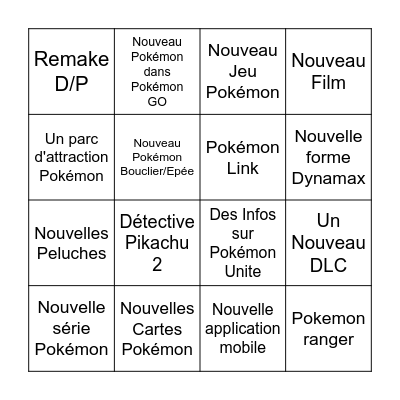 | | | | |
|---|---|---|---|
| Remake D/P | Nouveau Pokémon dans Pokémon GO | Nouveau Jeu Pokémon | Nouveau Film |
| Un parc d'attraction Pokémon | Nouveau Pokémon Bouclier/Epée | Pokémon Link | Nouvelle forme Dynamax |
| Nouvelles Peluches | Détective Pikachu 2 | Des Infos sur Pokémon Unite | Un Nouveau DLC |
| Nouvelle série Pokémon | Nouvelles Cartes Pokémon | Nouvelle application mobile | Pokemon ranger |